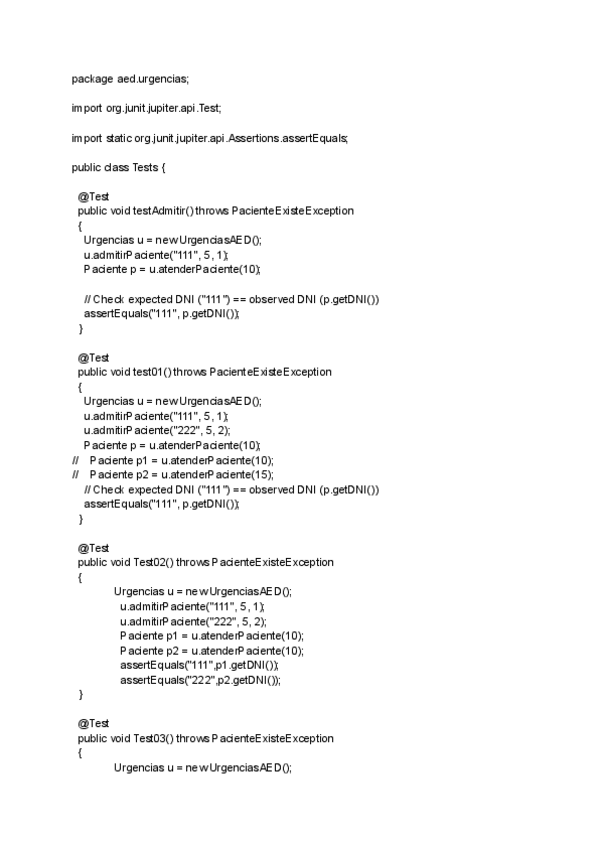 package aed.urgencias;

import org.junit.jupiter.api.Test;

import static org.junit.jupiter.api.Assertions.assertEquals;

public class Tests {

@Test
public void testAdmitir() throws PacienteExisteException
{
Urgencias u = new UrgenciasAED();
u.admitirPaciente("111", 5, 1);
Paciente p = u.atenderPaciente(10);

// Check expected DNI ("111") == observed DNI (p.getDNI())
assertEquals("111", p.getDNI());
}

@Test
public void test01() throws PacienteExisteException
{
Urgencias u = new UrgenciasAED();
u.admitirPaciente("111", 5, 1);
u.admitirPaciente("222", 5, 2);
Paciente p = u.atenderPaciente(10);
// Paciente p1 = u.atenderPaciente(10);
// Paciente p2 = u.atenderPaciente(15);
// Check expected DNI ("111") == observed DNI (p.getDNI())
assertEquals("111", p.getDNI());
}

@Test
public void Test02() throws PacienteExisteException
{
Urgencias u = new UrgenciasAED();
u.admitirPaciente("111", 5, 1);
u.admitirPaciente("222", 5, 2);
Paciente p1 = u.atenderPaciente(10);
Paciente p2 = u.atenderPaciente(10);
assertEquals("111",p1.getDNI());
assertEquals("222",p2.getDNI());
}

@Test
public void Test03() throws PacienteExisteException
{
Urgencias u = new UrgenciasAED();